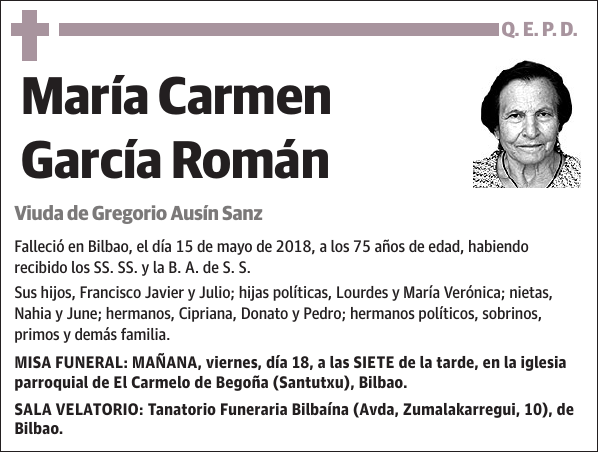 Q. E. P. D.

María Carmen García Román

Viuda de Gregorio Ausín Sanz

Falleció en Bilbao, el día 15 de mayo de 2018, a los 75 años de edad, habiendo recibido los SS. SS. y la B. A. de S. S.

Sus hijos, Francisco Javier y Julio; hijas políticas, Lourdes y María Verónica; nietas, Nahia y June; hermanos, Cipriana, Donato y Pedro; hermanos políticos, sobrinos, primos y demás familia.

MISA FUNERAL: MAÑANA, viernes, día 18, a las SIETE de la tarde, en la iglesia parroquial de El Carmelo de Begoña (Santutxu), Bilbao.

SALA VELATORIO: Tanatorio Funeraria Bilbaína (Avda, Zumalakarregui, 10), de Bilbao.